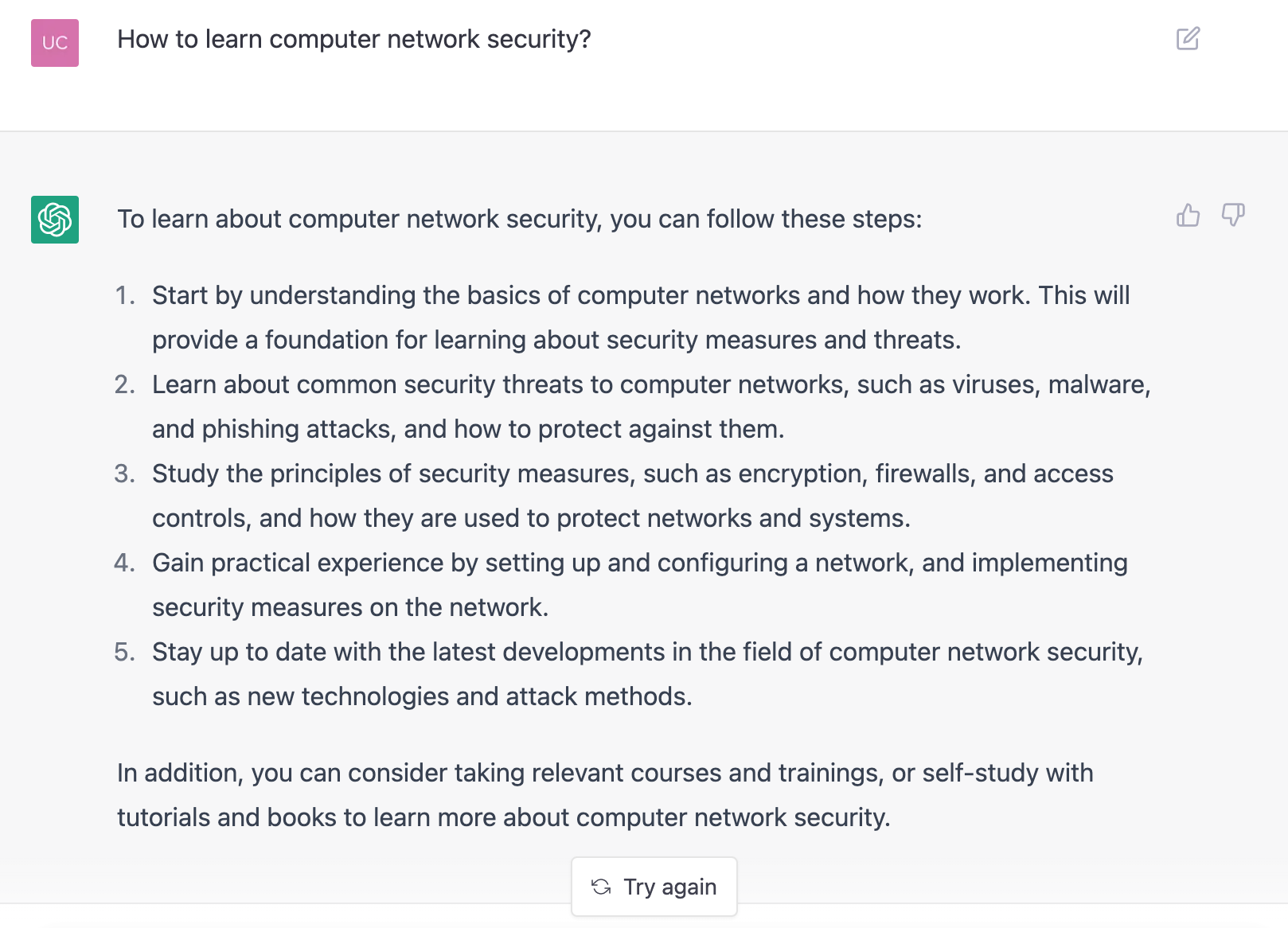 UC

How to learn computer network security?

To learn about computer network security, you can follow these steps:

1. Start by understanding the basics of computer networks and how they work. This will provide a foundation for learning about security measures and threats.
2. Learn about common security threats to computer networks, such as viruses, malware, and phishing attacks, and how to protect against them.
3. Study the principles of security measures, such as encryption, firewalls, and access controls, and how they are used to protect networks and systems.
4. Gain practical experience by setting up and configuring a network, and implementing security measures on the network.
5. Stay up to date with the latest developments in the field of computer network security, such as new technologies and attack methods.

In addition, you can consider taking relevant courses and trainings, or self-study with tutorials and books to learn more about computer network security.

Try again